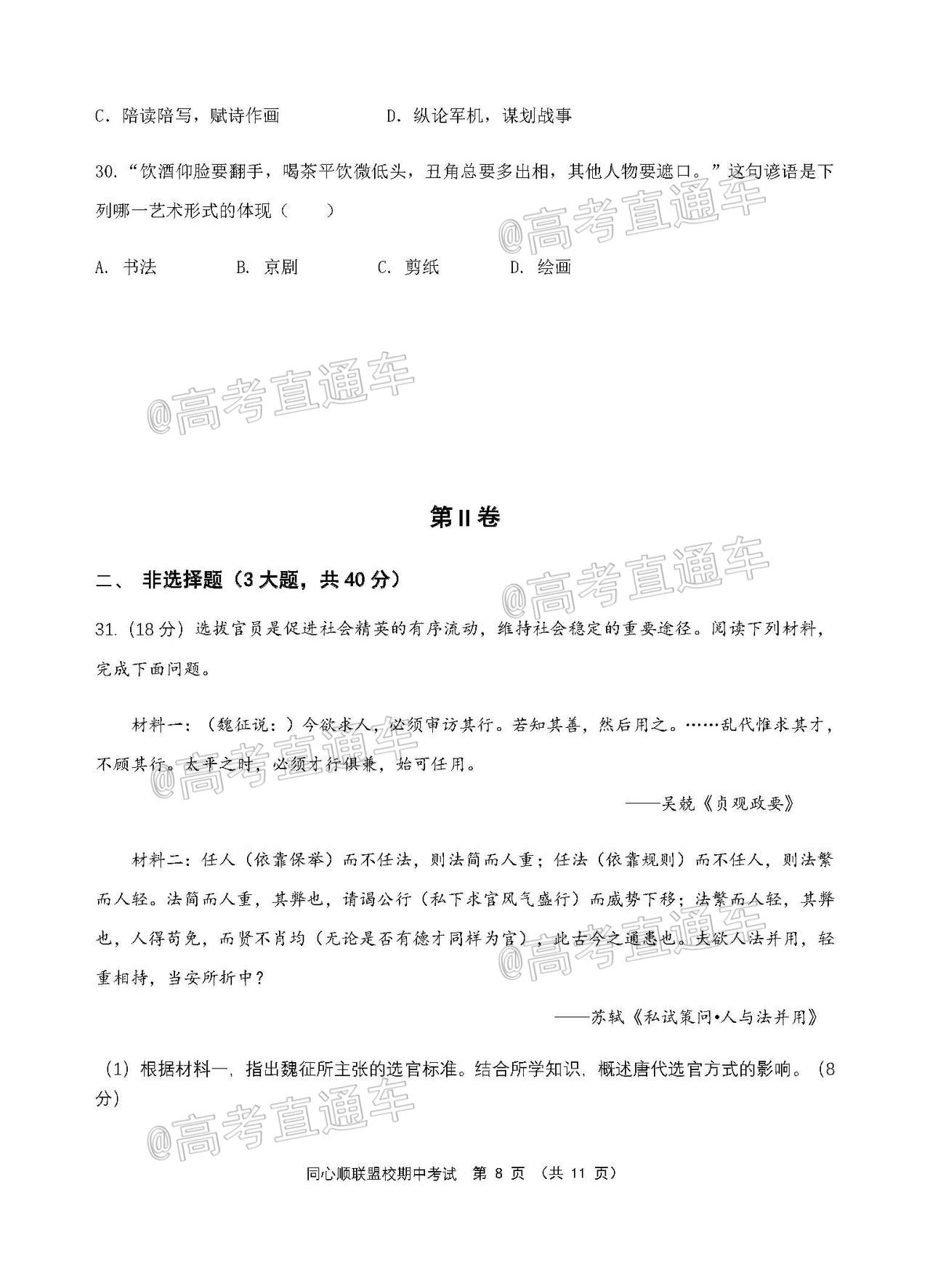 C. 陪读陪写，赋诗作画　　　　　　D. 纵论军机，谋划战事

30. “饮酒仰脸要翻手，喝茶平饮微低头，丑角总要多出相，其他人物要遮口。”这句谚语是下列哪一艺术形式的体现（　　）

A. 书法　　B. 京剧　　C. 剪纸　　D. 绘画

@高考直通车

@高考直通车

第II卷

二、 非选择题（3 大题，共 40 分）

@高考直通车

31.（18 分）选拔官员是促进社会精英的有序流动，维持社会稳定的重要途径。阅读下列材料，完成下面问题。

材料一：（魏征说：）今欲求人，必须审访其行。若知其善，然后用之。……乱代惟求其才，不顾其行。太平之时，必须才行俱兼，始可任用。

@高考直通车

——吴兢《贞观政要》

材料二：任人（依靠保举）而不任法，则法简而人重；任法（依靠规则）而不任人，则法繁而人轻。法简而人重，其弊也，请谒公行（私下求官风气盛行）而威势下移；法繁而人轻，其弊也，人得苟免，而贤不肖均（无论是否有德才同样为官），此古今之通患也。夫欲人法并用，轻重相持，当安所折中？

@高考直通车

——苏轼《私试策问•人与法并用》

（1）根据材料一，指出魏征所主张的选官标准。结合所学知识，概述唐代选官方式的影响。（8 分）

@高考直通车

同心顺联盟校期中考试　第 8 页　（共 11 页）